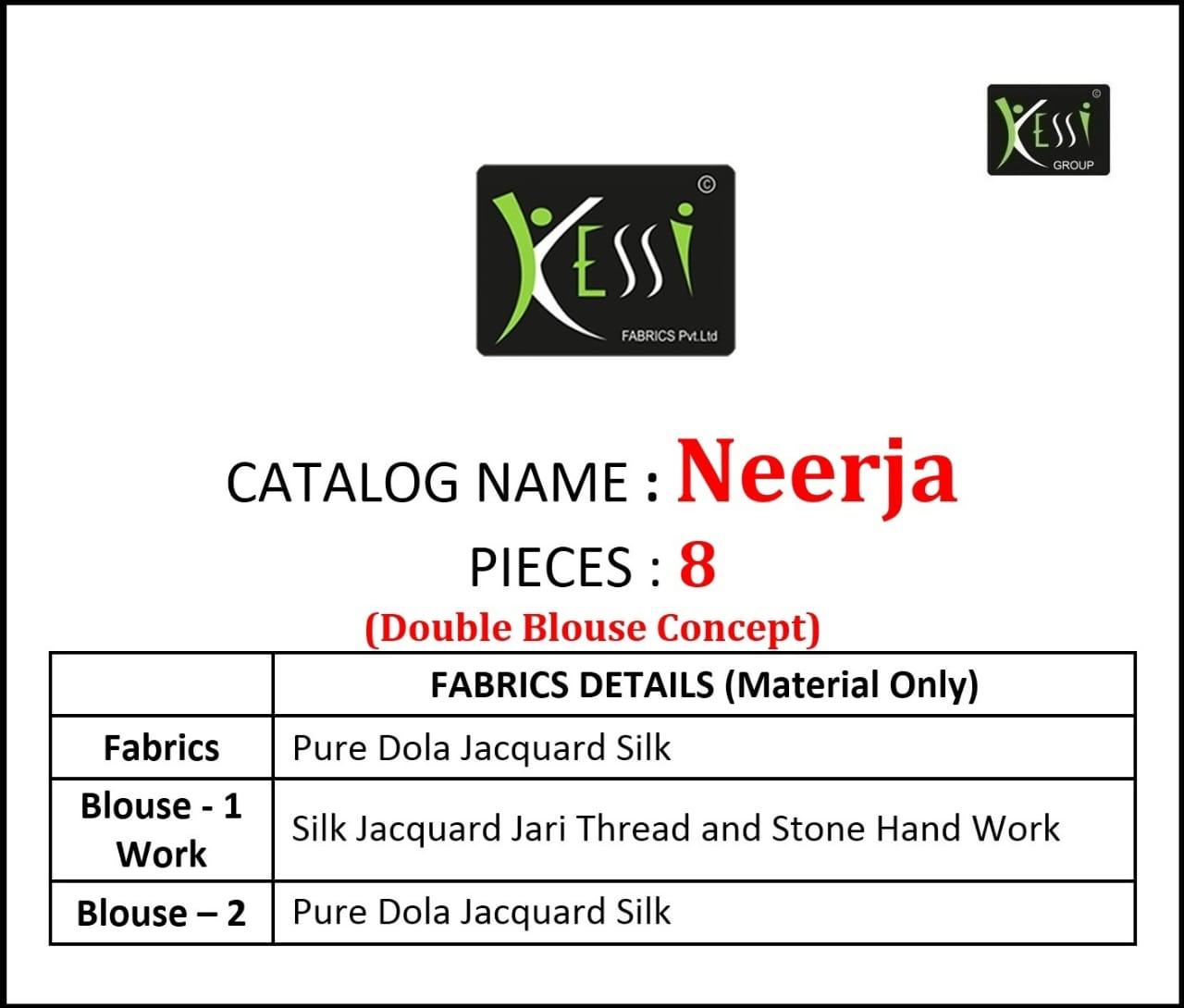 Kessi
GROUP

Kessi
FABRICS Pvt.Ltd

CATALOG NAME : Neerja

PIECES : 8

(Double Blouse Concept)

| | FABRICS DETAILS (Material Only) |
|---|---|
| Fabrics | Pure Dola Jacquard Silk |
| Blouse - 1 Work | Silk Jacquard Jari Thread and Stone Hand Work |
| Blouse – 2 | Pure Dola Jacquard Silk |